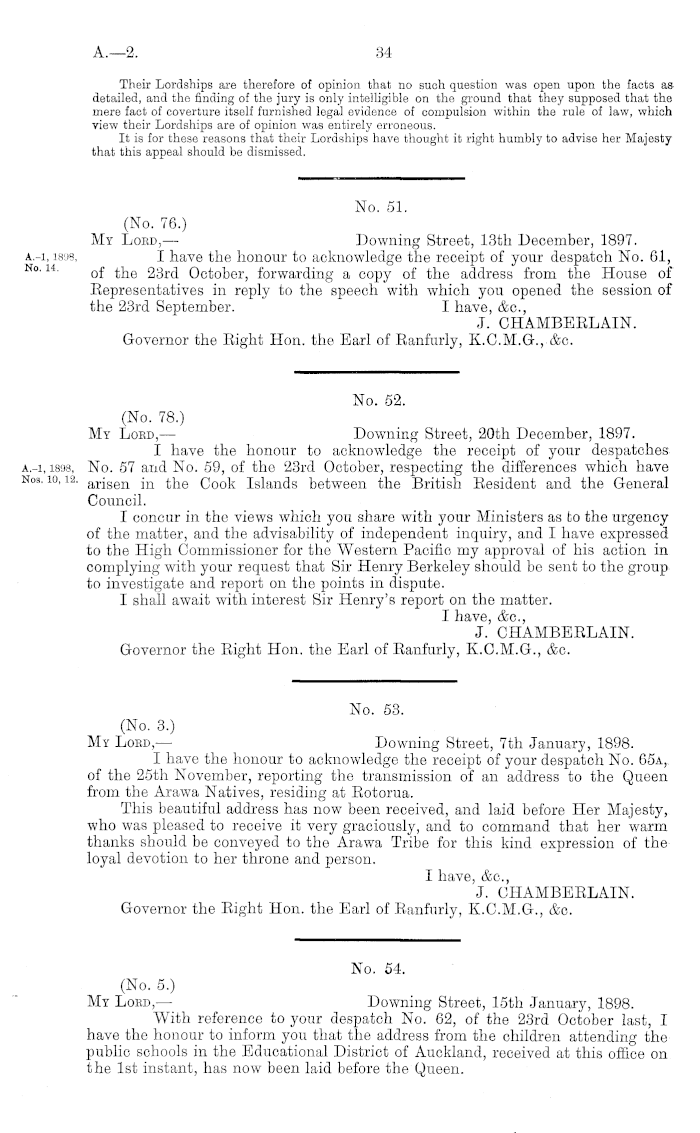 A.—2. 34

Their Lordships are therefore of opinion that no such question was open upon the facts as detailed, and the finding of the jury is only intelligible on the ground that they supposed that the mere fact of coverture itself furnished legal evidence of compulsion within the rule of law, which view their Lordships are of opinion was entirely erroneous.

It is for these reasons that their Lordships have thought it right humbly to advise her Majesty that this appeal should be dismissed.

No. 51.

(No. 76.)

My Lord,— Downing Street, 13th December, 1897.

A.-1, 1898, No. 14.

I have the honour to acknowledge the receipt of your despatch No. 61, of the 23rd October, forwarding a copy of the address from the House of Representatives in reply to the speech with which you opened the session of the 23rd September.

I have, &c.,
J. CHAMBERLAIN.

Governor the Right Hon. the Earl of Ranfurly, K.C.M.G., &c.

No. 52.

(No. 78.)

My Lord,— Downing Street, 20th December, 1897.

A.-1, 1898, Nos. 10, 12.

I have the honour to acknowledge the receipt of your despatches No. 57 and No. 59, of the 23rd October, respecting the differences which have arisen in the Cook Islands between the British Resident and the General Council.

I concur in the views which you share with your Ministers as to the urgency of the matter, and the advisability of independent inquiry, and I have expressed to the High Commissioner for the Western Pacific my approval of his action in complying with your request that Sir Henry Berkeley should be sent to the group to investigate and report on the points in dispute.

I shall await with interest Sir Henry's report on the matter.

I have, &c.,
J. CHAMBERLAIN.

Governor the Right Hon. the Earl of Ranfurly, K.C.M.G., &c.

No. 53.

(No. 3.)

My Lord,— Downing Street, 7th January, 1898.

I have the honour to acknowledge the receipt of your despatch No. 65A, of the 25th November, reporting the transmission of an address to the Queen from the Arawa Natives, residing at Rotorua.

This beautiful address has now been received, and laid before Her Majesty, who was pleased to receive it very graciously, and to command that her warm thanks should be conveyed to the Arawa Tribe for this kind expression of the loyal devotion to her throne and person.

I have, &c.,
J. CHAMBERLAIN.

Governor the Right Hon. the Earl of Ranfurly, K.C.M.G., &c.

No. 54.

(No. 5.)

My Lord,— Downing Street, 15th January, 1898.

With reference to your despatch No. 62, of the 23rd October last, I have the honour to inform you that the address from the children attending the public schools in the Educational District of Auckland, received at this office on the 1st instant, has now been laid before the Queen.